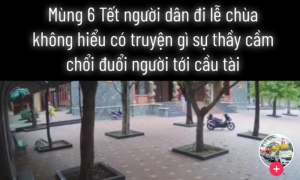 Mùng 6 Tết người dân đi lễ chùa không hiểu có truyện gì sự thầy cầm chổi đuổi người tới cầu tài